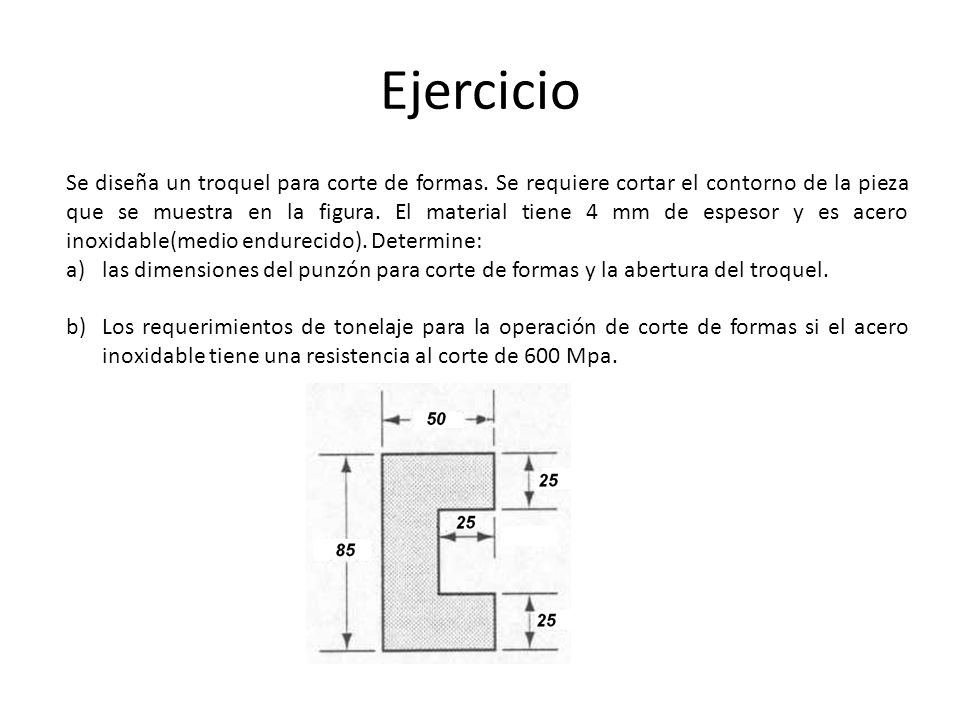 Ejercicio

Se diseña un troquel para corte de formas. Se requiere cortar el contorno de la pieza que se muestra en la figura. El material tiene 4 mm de espesor y es acero inoxidable(medio endurecido). Determine:

a) las dimensiones del punzón para corte de formas y la abertura del troquel.

b) Los requerimientos de tonelaje para la operación de corte de formas si el acero inoxidable tiene una resistencia al corte de 600 Mpa.

50
25
25
85
25